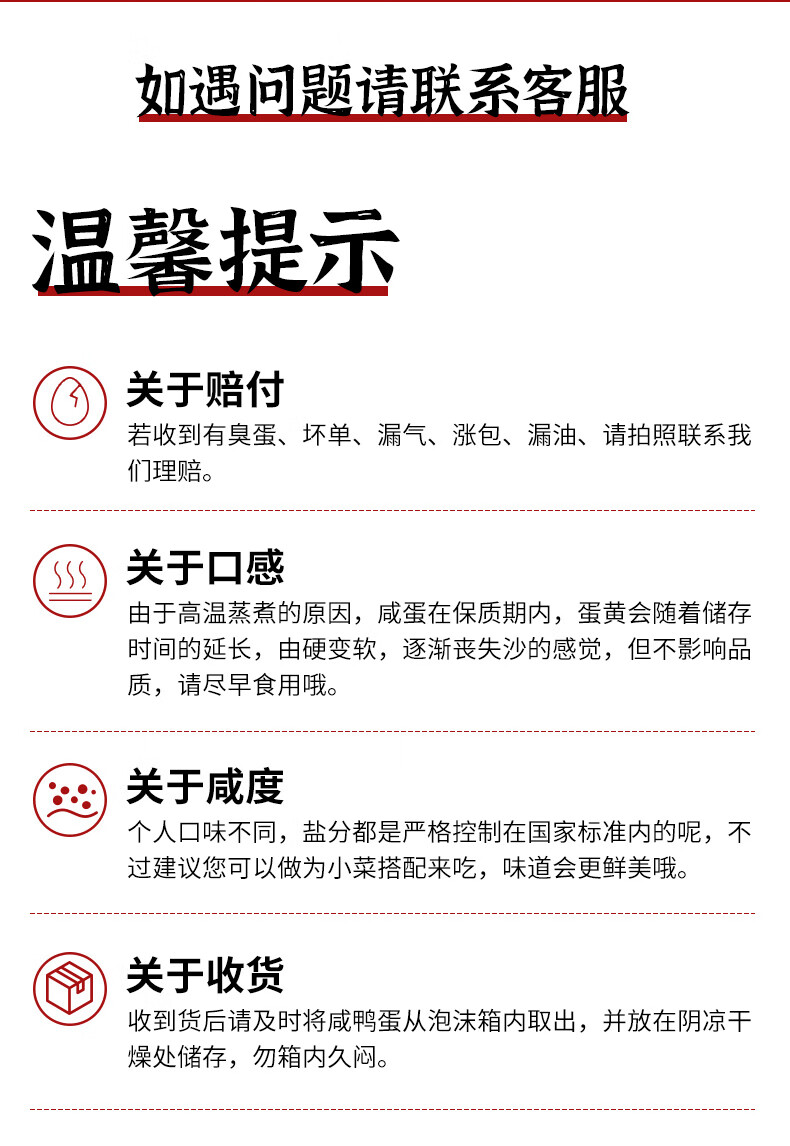 如遇问题请联系客服

温馨提示

关于赔付

若收到有臭蛋、坏单、漏气、涨包、漏油、请拍照联系我们理赔。

关于口感

由于高温蒸煮的原因，咸蛋在保质期内，蛋黄会随着储存时间的延长，由硬变软，逐渐丧失沙的感觉，但不影响品质，请尽早食用哦。

关于咸度

个人口味不同，盐分都是严格控制在国家标准内的呢，不过建议您可以做为小菜搭配来吃，味道会更鲜美哦。

关于收货

收到货后请及时将咸鸭蛋从泡沫箱内取出，并放在阴凉干燥处储存，勿箱内久闷。